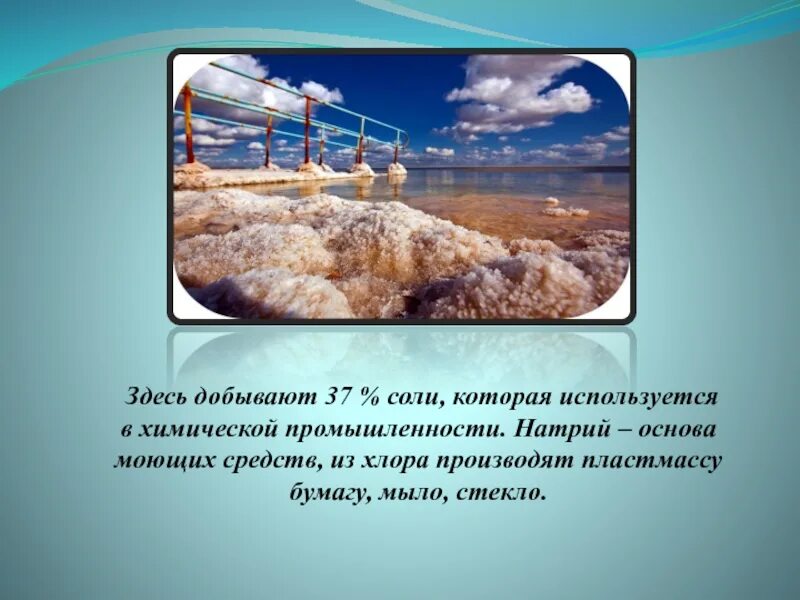 Здесь добывают 37 % соли, которая используется в химической промышленности. Натрий – основа моющих средств, из хлора производят пластмассу бумагу, мыло, стекло.